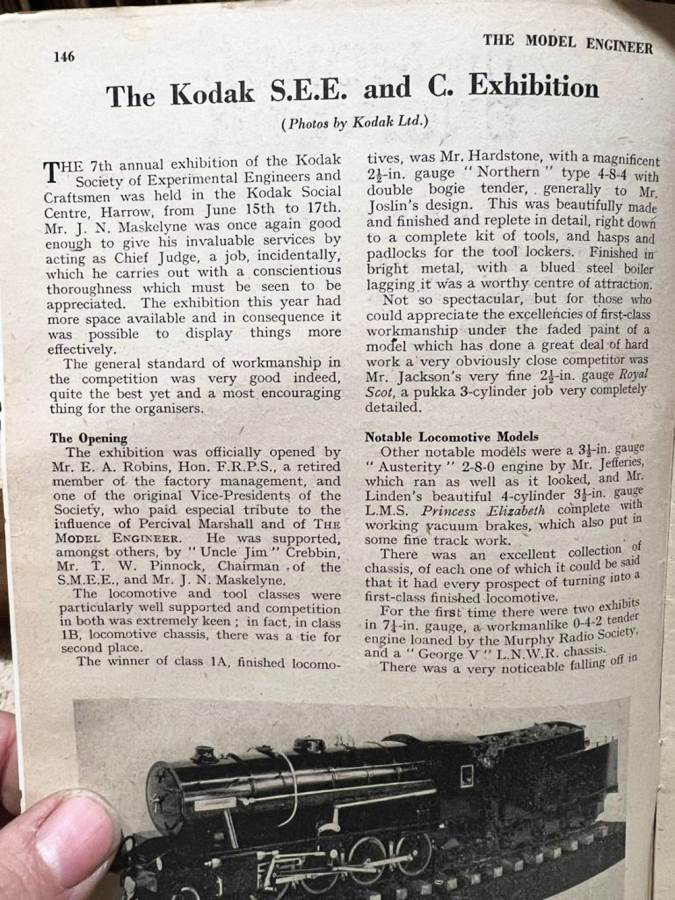 146

THE MODEL ENGINEER

The Kodak S.E.E. and C. Exhibition

(Photos by Kodak Ltd.)

THE 7th annual exhibition of the Kodak Society of Experimental Engineers and Craftsmen was held in the Kodak Social Centre, Harrow, from June 15th to 17th. Mr. J. N. Maskelyne was once again good enough to give his invaluable services by acting as Chief Judge, a job, incidentally, which he carries out with a conscientious thoroughness which must be seen to be appreciated. The exhibition this year had more space available and in consequence it was possible to display things more effectively.

The general standard of workmanship in the competition was very good indeed, quite the best yet and a most encouraging thing for the organisers.

The Opening

The exhibition was officially opened by Mr. E. A. Robins, Hon. F.R.P.S., a retired member of the factory management, and one of the original Vice-Presidents of the Society, who paid especial tribute to the influence of Percival Marshall and of THE MODEL ENGINEER. He was supported, amongst others, by "Uncle Jim" Crebbin, Mr. T. W. Pinnock, Chairman of the S.M.E.E., and Mr. J. N. Maskelyne.

The locomotive and tool classes were particularly well supported and competition in both was extremely keen; in fact, in class 1B, locomotive chassis, there was a tie for second place.

The winner of class 1A, finished locomotives, was Mr. Hardstone, with a magnificent $2\frac{1}{2}$-in. gauge "Northern" type 4-8-4 with double bogie tender, generally to Mr. Joslin's design. This was beautifully made and finished and replete in detail, right down to a complete kit of tools, and hasps and padlocks for the tool lockers. Finished in bright metal, with a blued steel boiler lagging it was a worthy centre of attraction.

Not so spectacular, but for those who could appreciate the excellencies of first-class workmanship under the faded paint of a model which has done a great deal of hard work a very obviously close competitor was Mr. Jackson's very fine $2\frac{1}{2}$-in. gauge Royal Scot, a pukka 3-cylinder job very completely detailed.

Notable Locomotive Models

Other notable models were a $3\frac{1}{2}$-in. gauge "Austerity" 2-8-0 engine by Mr. Jefferies, which ran as well as it looked, and Mr. Linden's beautiful 4-cylinder $3\frac{1}{2}$-in. gauge L.M.S. Princess Elizabeth complete with working vacuum brakes, which also put in some fine track work.

There was an excellent collection of chassis, of each one of which it could be said that it had every prospect of turning into a first-class finished locomotive.

For the first time there were two exhibits in $7\frac{1}{4}$-in. gauge, a workmanlike 0-4-2 tender engine loaned by the Murphy Radio Society, and a "George V" L.N.W.R. chassis.

There was a very noticeable falling off in